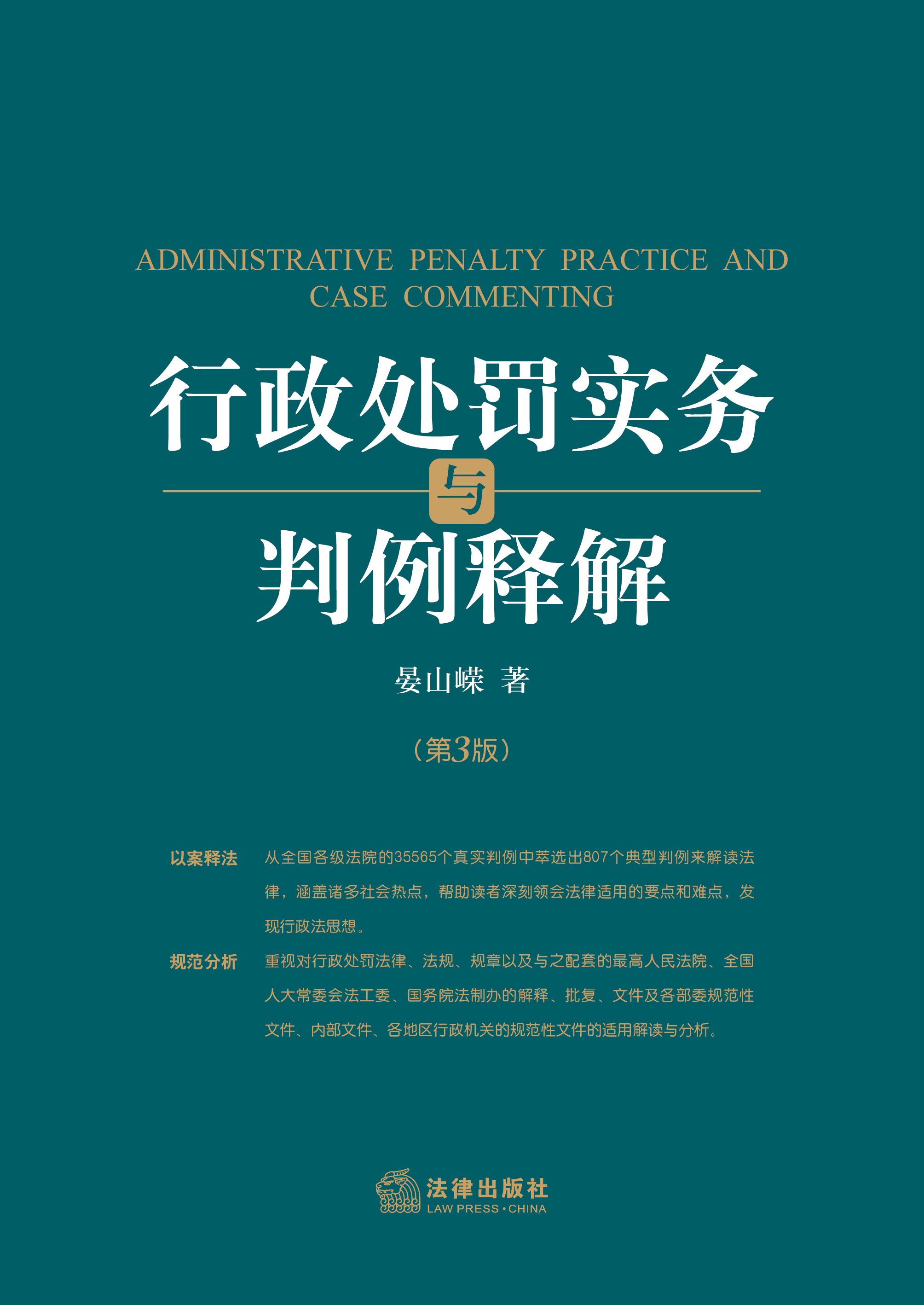 ADMINISTRATIVE PENALTY PRACTICE AND CASE COMMENTING

行政处罚实务

与

判例释解

晏山嵘 著

（第3版）

以案释法 从全国各级法院的35565个真实判例中萃选出807个典型判例来解读法律，涵盖诸多社会热点，帮助读者深刻领会法律适用的要点和难点，发现行政法思想。

规范分析 重视对行政处罚法律、法规、规章以及与之配套的最高人民法院、全国人大常委会法工委、国务院法制办的解释、批复、文件及各部委规范性文件、内部文件、各地区行政机关的规范性文件的适用解读与分析。

法律出版社
LAW PRESS·CHINA